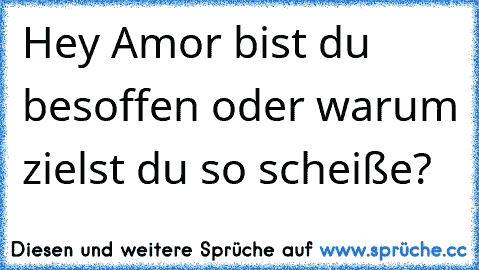 Hey Amor bist du besoffen oder warum zielst du so scheiße?

Diesen und weitere Sprüche auf www.sprüche.cc